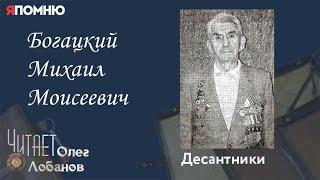 ЯПОМНЮ

Богацкий Михаил Моисеевич

ЧИТАЕТ Олег Лобанов

Десантники